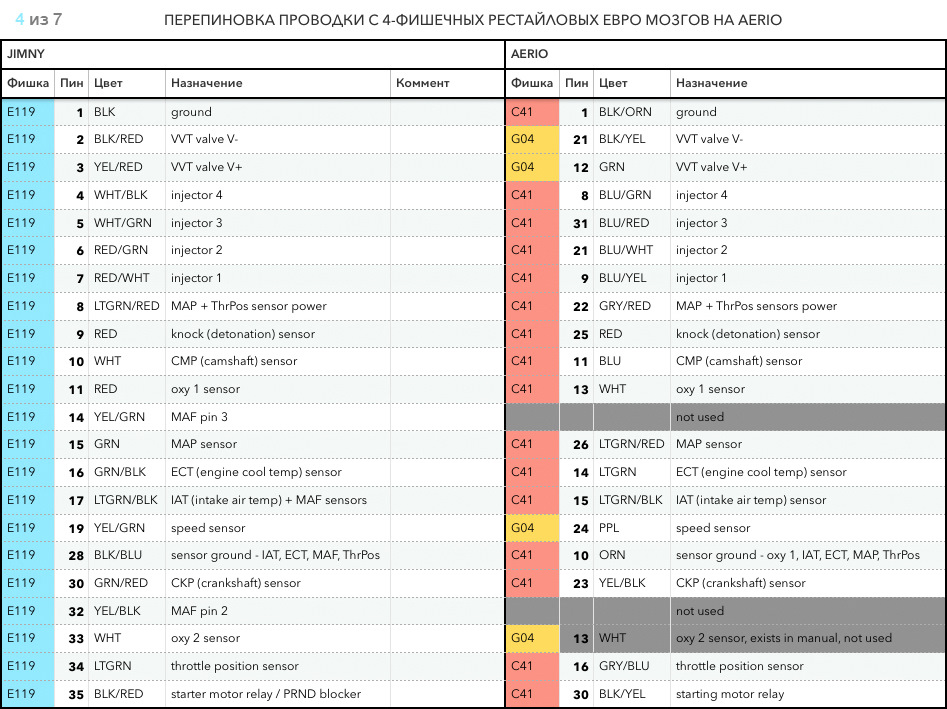 4 из 7 ПЕРЕПИНОВКА ПРОВОДКИ С 4-ФИШЕЧНЫХ РЕСТАЙЛОВЫХ ЕВРО МОЗГОВ НА AERIO

| JIMNY | | | | | AERIO | | | |
|---|---|---|---|---|---|---|---|---|
| Фишка | Пин | Цвет | Назначение | Коммент | Фишка | Пин | Цвет | Назначение |
| E119 | 1 | BLK | ground | | C41 | 1 | BLK/ORN | ground |
| E119 | 2 | BLK/RED | VVT valve V- | | G04 | 21 | BLK/YEL | VVT valve V- |
| E119 | 3 | YEL/RED | VVT valve V+ | | G04 | 12 | GRN | VVT valve V+ |
| E119 | 4 | WHT/BLK | injector 4 | | C41 | 8 | BLU/GRN | injector 4 |
| E119 | 5 | WHT/GRN | injector 3 | | C41 | 31 | BLU/RED | injector 3 |
| E119 | 6 | RED/GRN | injector 2 | | C41 | 21 | BLU/WHT | injector 2 |
| E119 | 7 | RED/WHT | injector 1 | | C41 | 9 | BLU/YEL | injector 1 |
| E119 | 8 | LTGRN/RED | MAP + ThrPos sensor power | | C41 | 22 | GRY/RED | MAP + ThrPos sensors power |
| E119 | 9 | RED | knock (detonation) sensor | | C41 | 25 | RED | knock (detonation) sensor |
| E119 | 10 | WHT | CMP (camshaft) sensor | | C41 | 11 | BLU | CMP (camshaft) sensor |
| E119 | 11 | RED | oxy 1 sensor | | C41 | 13 | WHT | oxy 1 sensor |
| E119 | 14 | YEL/GRN | MAF pin 3 | | | | | not used |
| E119 | 15 | GRN | MAP sensor | | C41 | 26 | LTGRN/RED | MAP sensor |
| E119 | 16 | GRN/BLK | ECT (engine cool temp) sensor | | C41 | 14 | LTGRN | ECT (engine cool temp) sensor |
| E119 | 17 | LTGRN/BLK | IAT (intake air temp) + MAF sensors | | C41 | 15 | LTGRN/BLK | IAT (intake air temp) sensor |
| E119 | 19 | YEL/GRN | speed sensor | | G04 | 24 | PPL | speed sensor |
| E119 | 28 | BLK/BLU | sensor ground - IAT, ECT, MAF, ThrPos | | C41 | 10 | ORN | sensor ground - oxy 1, IAT, ECT, MAP, ThrPos |
| E119 | 30 | GRN/RED | CKP (crankshaft) sensor | | C41 | 23 | YEL/BLK | CKP (crankshaft) sensor |
| E119 | 32 | YEL/BLK | MAF pin 2 | | | | | not used |
| E119 | 33 | WHT | oxy 2 sensor | | G04 | 13 | WHT | oxy 2 sensor, exists in manual, not used |
| E119 | 34 | LTGRN | throttle position sensor | | C41 | 16 | GRY/BLU | throttle position sensor |
| E119 | 35 | BLK/RED | starter motor relay / PRND blocker | | C41 | 30 | BLK/YEL | starting motor relay |